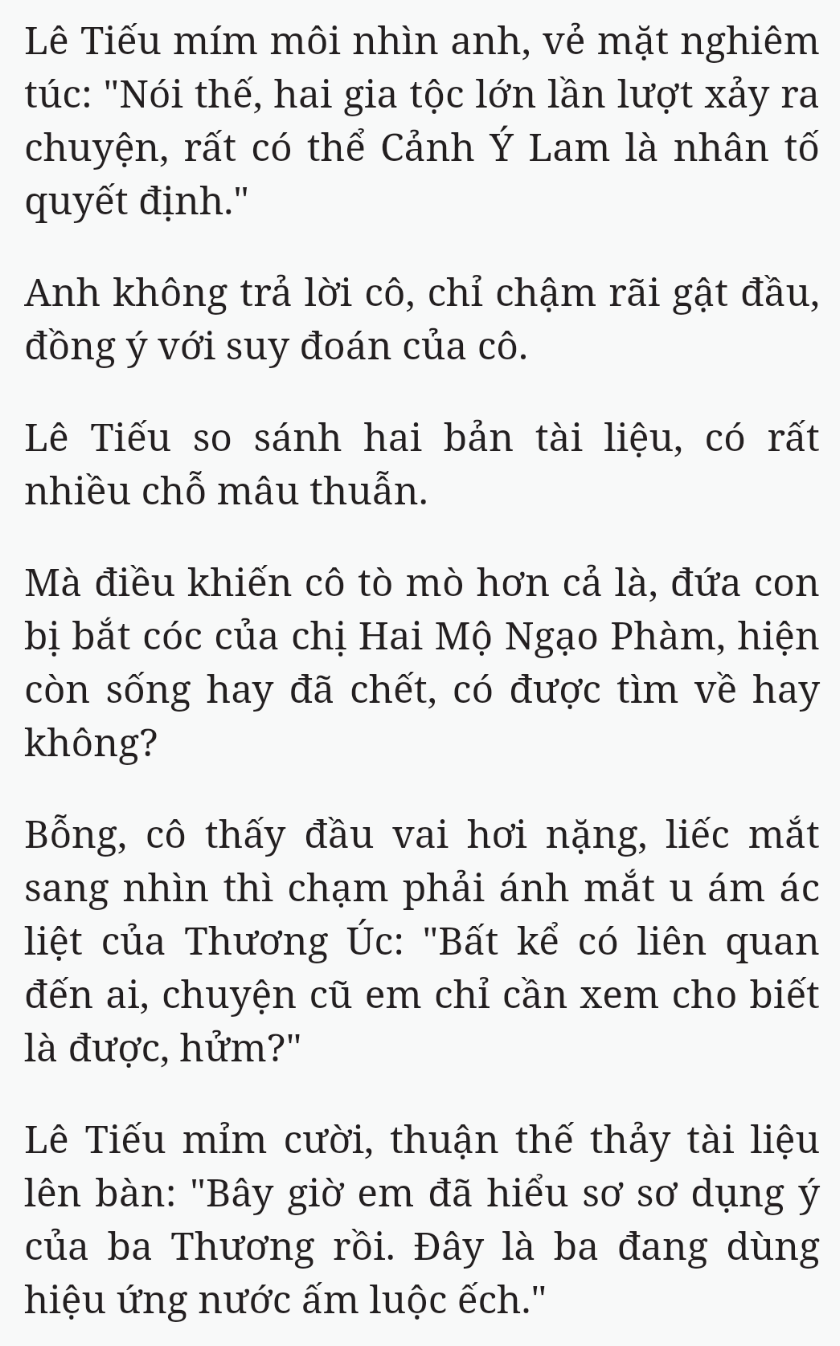 Lê Tiếu mím môi nhìn anh, vẻ mặt nghiêm túc: "Nói thế, hai gia tộc lớn lần lượt xảy ra chuyện, rất có thể Cảnh Ý Lam là nhân tố quyết định."

Anh không trả lời cô, chỉ chậm rãi gật đầu, đồng ý với suy đoán của cô.

Lê Tiếu so sánh hai bản tài liệu, có rất nhiều chỗ mâu thuẫn.

Mà điều khiến cô tò mò hơn cả là, đứa con bị bắt cóc của chị Hai Mộ Ngạo Phàm, hiện còn sống hay đã chết, có được tìm về hay không?

Bỗng, cô thấy đầu vai hơi nặng, liếc mắt sang nhìn thì chạm phải ánh mắt u ám ác liệt của Thương Úc: "Bất kể có liên quan đến ai, chuyện cũ em chỉ cần xem cho biết là được, hửm?"

Lê Tiếu mỉm cười, thuận thế thảy tài liệu lên bàn: "Bây giờ em đã hiểu sơ sơ dụng ý của ba Thương rồi. Đây là ba đang dùng hiệu ứng nước ấm luộc ếch."